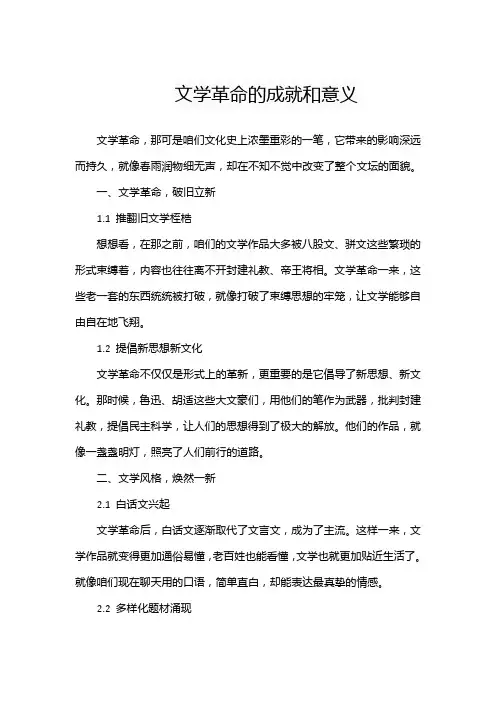 文学革命的成就和意义

文学革命，那可是咱们文化史上浓墨重彩的一笔，它带来的影响深远而持久，就像春雨润物细无声，却在不知不觉中改变了整个文坛的面貌。

一、文学革命，破旧立新

1.1 推翻旧文学桎梏

想想看，在那之前，咱们的文学作品大多被八股文、骈文这些繁琐的形式束缚着，内容也往往离不开封建礼教、帝王将相。文学革命一来，这些老一套的东西统统被打破，就像打破了束缚思想的牢笼，让文学能够自由自在地飞翔。

1.2 提倡新思想新文化

文学革命不仅仅是形式上的革新，更重要的是它倡导了新思想、新文化。那时候，鲁迅、胡适这些大文豪们，用他们的笔作为武器，批判封建礼教，提倡民主科学，让人们的思想得到了极大的解放。他们的作品，就像一盏盏明灯，照亮了人们前行的道路。

二、文学风格，焕然一新

2.1 白话文兴起

文学革命后，白话文逐渐取代了文言文，成为了主流。这样一来，文学作品就变得更加通俗易懂，老百姓也能看懂，文学也就更加贴近生活了。就像咱们现在聊天用的口语，简单直白，却能表达最真挚的情感。

2.2 多样化题材涌现